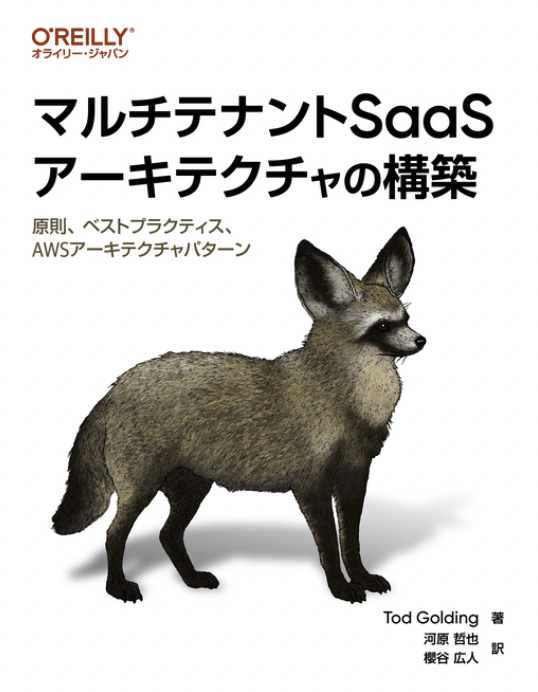 O'REILLY®
オライリー・ジャパン

マルチテナントSaaS
アーキテクチャの構築

原則、ベストプラクティス、
AWSアーキテクチャパターン

Tod Golding 著
河原 哲也
櫻谷 広人 訳